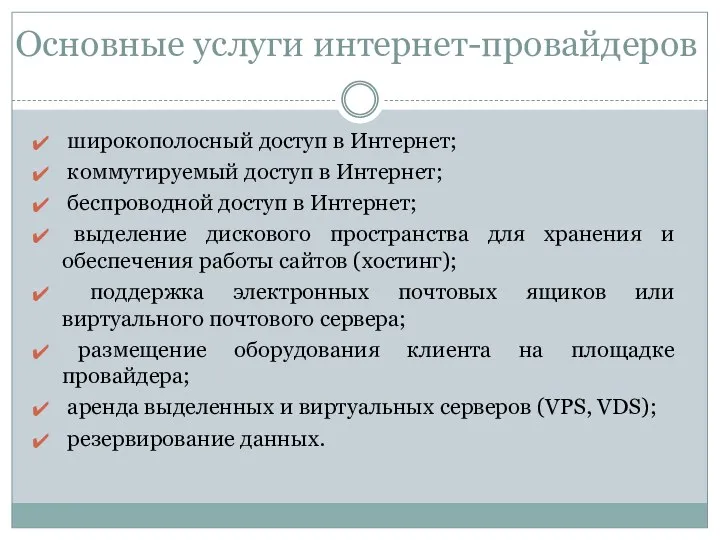 Основные услуги интернет-провайдеров

✔ широкополосный доступ в Интернет;
✔ коммутируемый доступ в Интернет;
✔ беспроводной доступ в Интернет;
✔ выделение дискового пространства для хранения и обеспечения работы сайтов (хостинг);
✔ поддержка электронных почтовых ящиков или виртуального почтового сервера;
✔ размещение оборудования клиента на площадке провайдера;
✔ аренда выделенных и виртуальных серверов (VPS, VDS);
✔ резервирование данных.